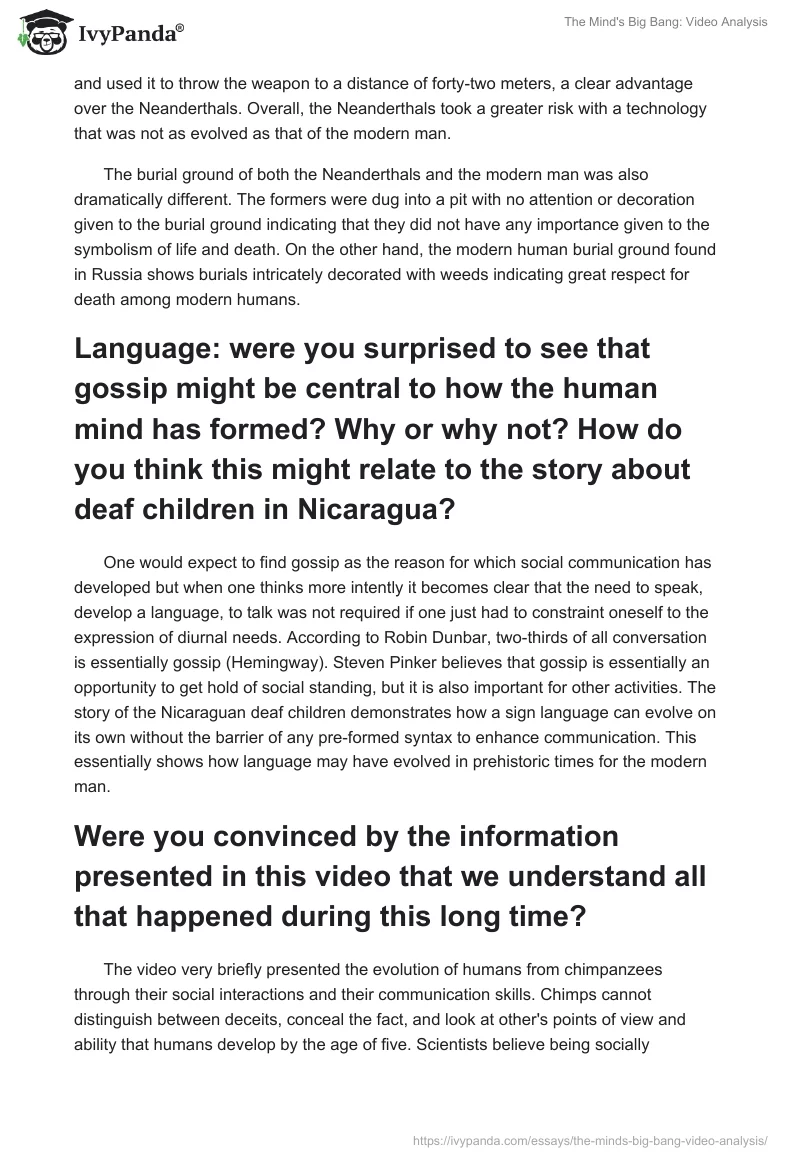 IvyPanda®

The Mind's Big Bang: Video Analysis

and used it to throw the weapon to a distance of forty-two meters, a clear advantage over the Neanderthals. Overall, the Neanderthals took a greater risk with a technology that was not as evolved as that of the modern man.

The burial ground of both the Neanderthals and the modern man was also dramatically different. The formers were dug into a pit with no attention or decoration given to the burial ground indicating that they did not have any importance given to the symbolism of life and death. On the other hand, the modern human burial ground found in Russia shows burials intricately decorated with weeds indicating great respect for death among modern humans.

Language: were you surprised to see that gossip might be central to how the human mind has formed? Why or why not? How do you think this might relate to the story about deaf children in Nicaragua?

One would expect to find gossip as the reason for which social communication has developed but when one thinks more intently it becomes clear that the need to speak, develop a language, to talk was not required if one just had to constraint oneself to the expression of diurnal needs. According to Robin Dunbar, two-thirds of all conversation is essentially gossip (Hemingway). Steven Pinker believes that gossip is essentially an opportunity to get hold of social standing, but it is also important for other activities. The story of the Nicaraguan deaf children demonstrates how a sign language can evolve on its own without the barrier of any pre-formed syntax to enhance communication. This essentially shows how language may have evolved in prehistoric times for the modern man.

Were you convinced by the information presented in this video that we understand all that happened during this long time?

The video very briefly presented the evolution of humans from chimpanzees through their social interactions and their communication skills. Chimps cannot distinguish between deceits, conceal the fact, and look at other's points of view and ability that humans develop by the age of five. Scientists believe being socially

https://ivypanda.com/essays/the-minds-big-bang-video-analysis/